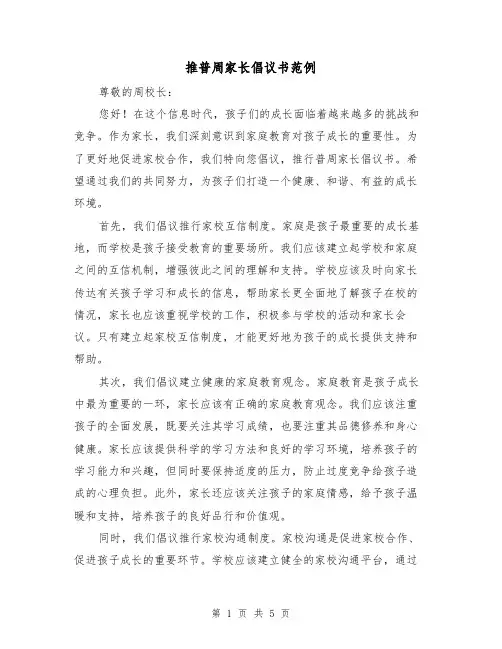 推普周家长倡议书范例

尊敬的周校长：

您好！在这个信息时代，孩子们的成长面临着越来越多的挑战和竞争。作为家长，我们深刻意识到家庭教育对孩子成长的重要性。为了更好地促进家校合作，我们特向您倡议，推行普周家长倡议书。希望通过我们的共同努力，为孩子们打造一个健康、和谐、有益的成长环境。

首先，我们倡议推行家校互信制度。家庭是孩子最重要的成长基地，而学校是孩子接受教育的重要场所。我们应该建立起学校和家庭之间的互信机制，增强彼此之间的理解和支持。学校应该及时向家长传达有关孩子学习和成长的信息，帮助家长更全面地了解孩子在校的情况，家长也应该重视学校的工作，积极参与学校的活动和家长会议。只有建立起家校互信制度，才能更好地为孩子的成长提供支持和帮助。

其次，我们倡议建立健康的家庭教育观念。家庭教育是孩子成长中最为重要的一环，家长应该有正确的家庭教育观念。我们应该注重孩子的全面发展，既要关注其学习成绩，也要注重其品德修养和身心健康。家长应该提供科学的学习方法和良好的学习环境，培养孩子的学习能力和兴趣，但同时要保持适度的压力，防止过度竞争给孩子造成的心理负担。此外，家长还应该关注孩子的家庭情感，给予孩子温暖和支持，培养孩子的良好品行和价值观。

同时，我们倡议推行家校沟通制度。家校沟通是促进家校合作、促进孩子成长的重要环节。学校应该建立健全的家校沟通平台，通过

第 1 页 共 5 页